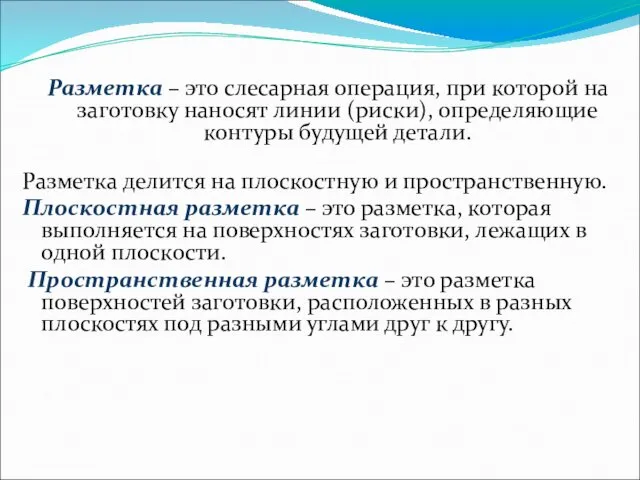 Разметка – это слесарная операция, при которой на заготовку наносят линии (риски), определяющие контуры будущей детали.

Разметка делится на плоскостную и пространственную.

Плоскостная разметка – это разметка, которая выполняется на поверхностях заготовки, лежащих в одной плоскости.

Пространственная разметка – это разметка поверхностей заготовки, расположенных в разных плоскостях под разными углами друг к другу.